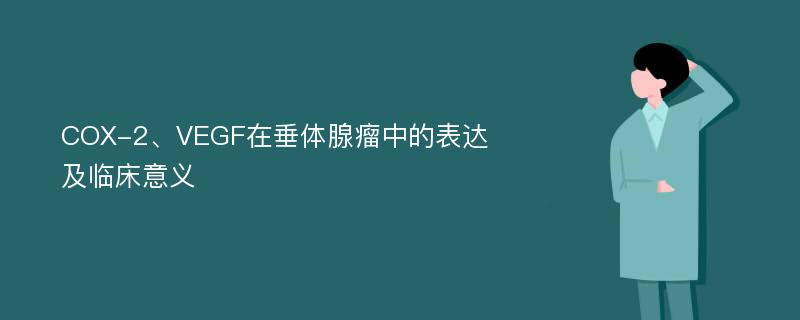 COX-2、VEGF在垂体腺瘤中的表达及临床意义